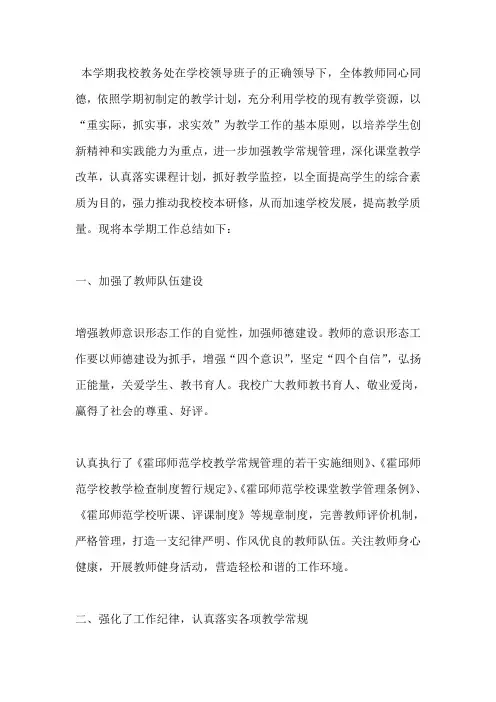 本学期我校教务处在学校领导班子的正确领导下，全体教师同心同德，依照学期初制定的教学计划，充分利用学校的现有教学资源，以“重实际，抓实事，求实效”为教学工作的基本原则，以培养学生创新精神和实践能力为重点，进一步加强教学常规管理，深化课堂教学改革，认真落实课程计划，抓好教学监控，以全面提高学生的综合素质为目的，强力推动我校校本研修，从而加速学校发展，提高教学质量。现将本学期工作总结如下：

一、加强了教师队伍建设

增强教师意识形态工作的自觉性，加强师德建设。教师的意识形态工作要以师德建设为抓手，增强“四个意识”，坚定“四个自信”，弘扬正能量，关爱学生、教书育人。我校广大教师教书育人、敬业爱岗，赢得了社会的尊重、好评。

认真执行了《霍邱师范学校教学常规管理的若干实施细则》、《霍邱师范学校教学检查制度暂行规定》、《霍邱师范学校课堂教学管理条例》、《霍邱师范学校听课、评课制度》等规章制度，完善教师评价机制，严格管理，打造一支纪律严明、作风优良的教师队伍。关注教师身心健康，开展教师健身活动，营造轻松和谐的工作环境。

二、强化了工作纪律，认真落实各项教学常规